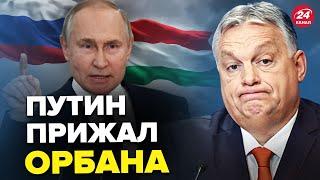 24 КАНАЛ

ПУТИН ПРИЖАЛ ОРБАНА